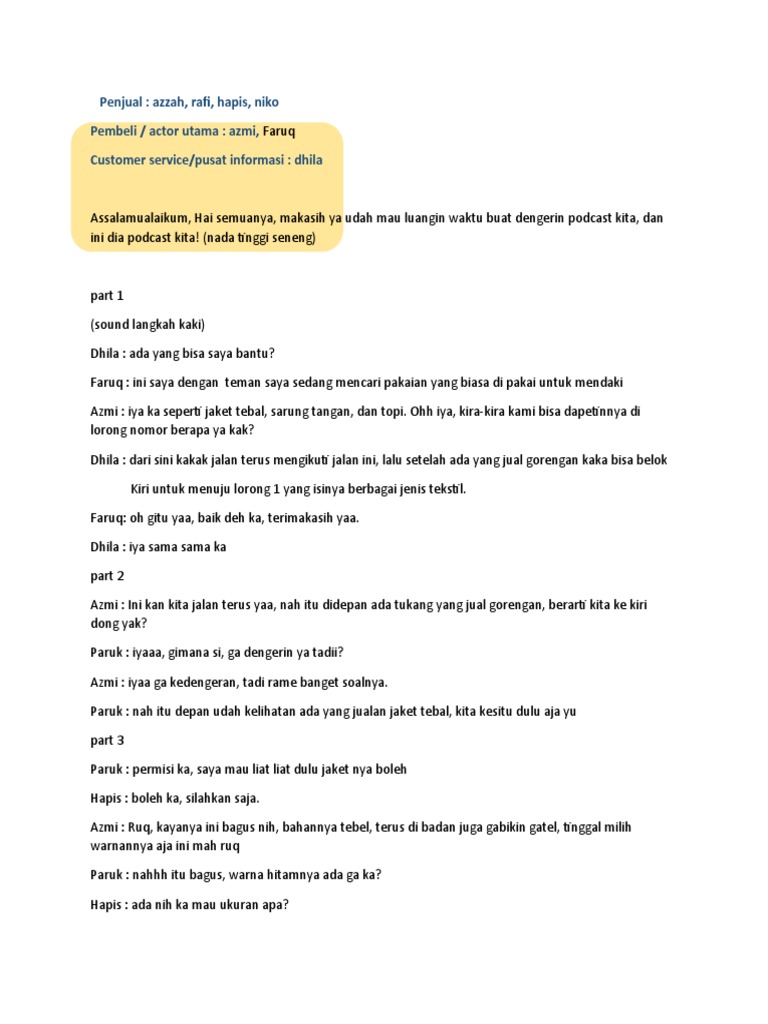 Penjual : azzah, rafi, hapis, niko

Pembeli / actor utama : azmi, Faruq

Customer service/pusat informasi : dhila

Assalamualaikum, Hai semuanya, makasih ya udah mau luangin waktu buat dengerin podcast kita, dan ini dia podcast kita! (nada tinggi seneng)

part 1

(sound langkah kaki)

Dhila : ada yang bisa saya bantu?

Faruq : ini saya dengan teman saya sedang mencari pakaian yang biasa di pakai untuk mendaki

Azmi : iya ka seperti jaket tebal, sarung tangan, dan topi. Ohh iya, kira-kira kami bisa dapetinnya di lorong nomor berapa ya kak?

Dhila : dari sini kakak jalan terus mengikuti jalan ini, lalu setelah ada yang jual gorengan kaka bisa belok

Kiri untuk menuju lorong 1 yang isinya berbagai jenis tekstil.

Faruq: oh gitu yaa, baik deh ka, terimakasih yaa.

Dhila : iya sama sama ka

part 2

Azmi : Ini kan kita jalan terus yaa, nah itu didepan ada tukang yang jual gorengan, berarti kita ke kiri dong yak?

Paruk : iyaaa, gimana si, ga dengerin ya tadii?

Azmi : iyaa ga kedengeran, tadi rame banget soalnya.

Paruk : nah itu depan udah kelihatan ada yang jualan jaket tebal, kita kesitu dulu aja yu

part 3

Paruk : permisi ka, saya mau liat liat dulu jaket nya boleh

Hapis : boleh ka, silahkan saja.

Azmi : Ruq, kayanya ini bagus nih, bahannya tebel, terus di badan juga gabikin gatel, tinggal milih warnannya aja ini mah ruq

Paruk : nahhh itu bagus, warna hitamnya ada ga ka?

Hapis : ada nih ka mau ukuran apa?